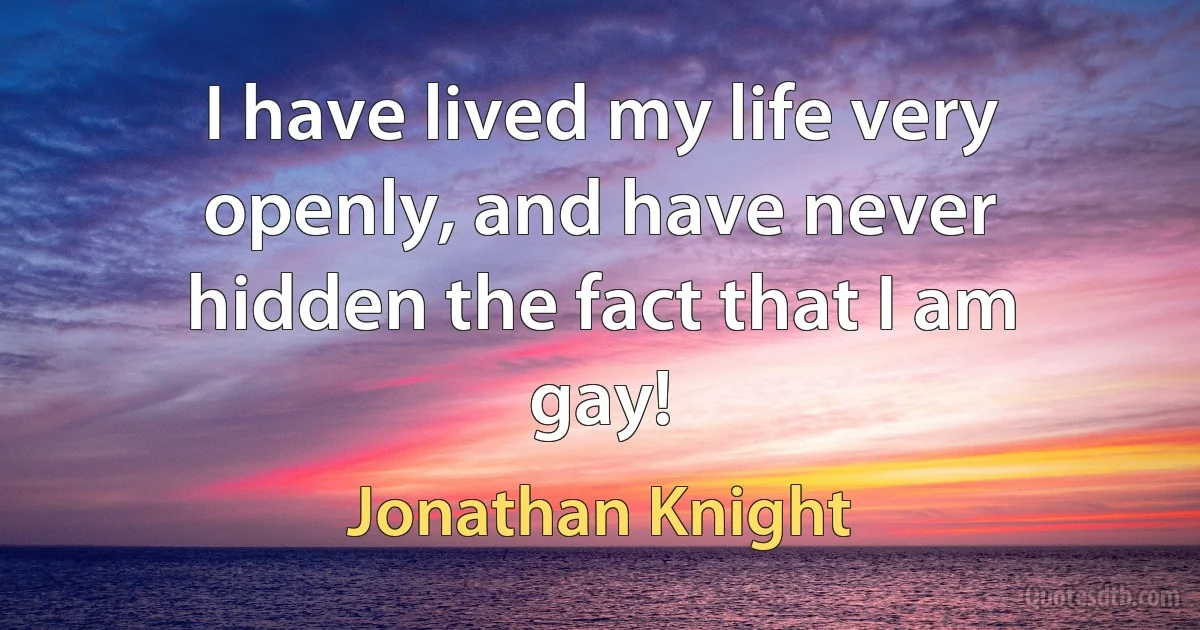 I have lived my life very openly, and have never hidden the fact that I am gay!

Jonathan Knight

Quotesdtb.com